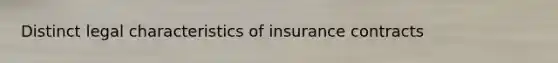 Distinct legal characteristics of insurance contracts